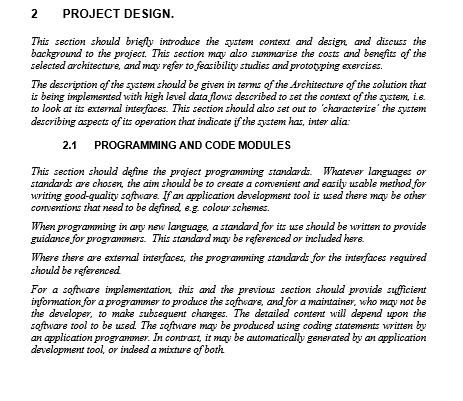 2 PROJECT DESIGN.

This section should briefly introduce the system context and design, and discuss the background to the project. This section may also summarise the costs and benefits of the selected architecture, and may refer to feasibility studies and prototyping exercises.

The description of the system should be given in terms of the Architecture of the solution that is being implemented with high level data flows described to set the context of the system, i.e. to look at its external interfaces. This section should also set out to 'characterise' the system describing aspects of its operation that indicate if the system has, inter alia:

2.1 PROGRAMMING AND CODE MODULES

This section should define the project programming standards. Whatever languages or standards are chosen, the aim should be to create a convenient and easily usable method for writing good-quality software. If an application development tool is used there may be other conventions that need to be defined, e.g. colour schemes.

When programming in any new language, a standard for its use should be written to provide guidance for programmers. This standard may be referenced or included here.

Where there are external interfaces, the programming standards for the interfaces required should be referenced.

For a software implementation, this and the previous section should provide sufficient information for a programmer to produce the software, and for a maintainer, who may not be the developer, to make subsequent changes. The detailed content will depend upon the software tool to be used. The software may be produced using coding statements written by an application programmer. In contrast, it may be automatically generated by an application development tool, or indeed a mixture of both.